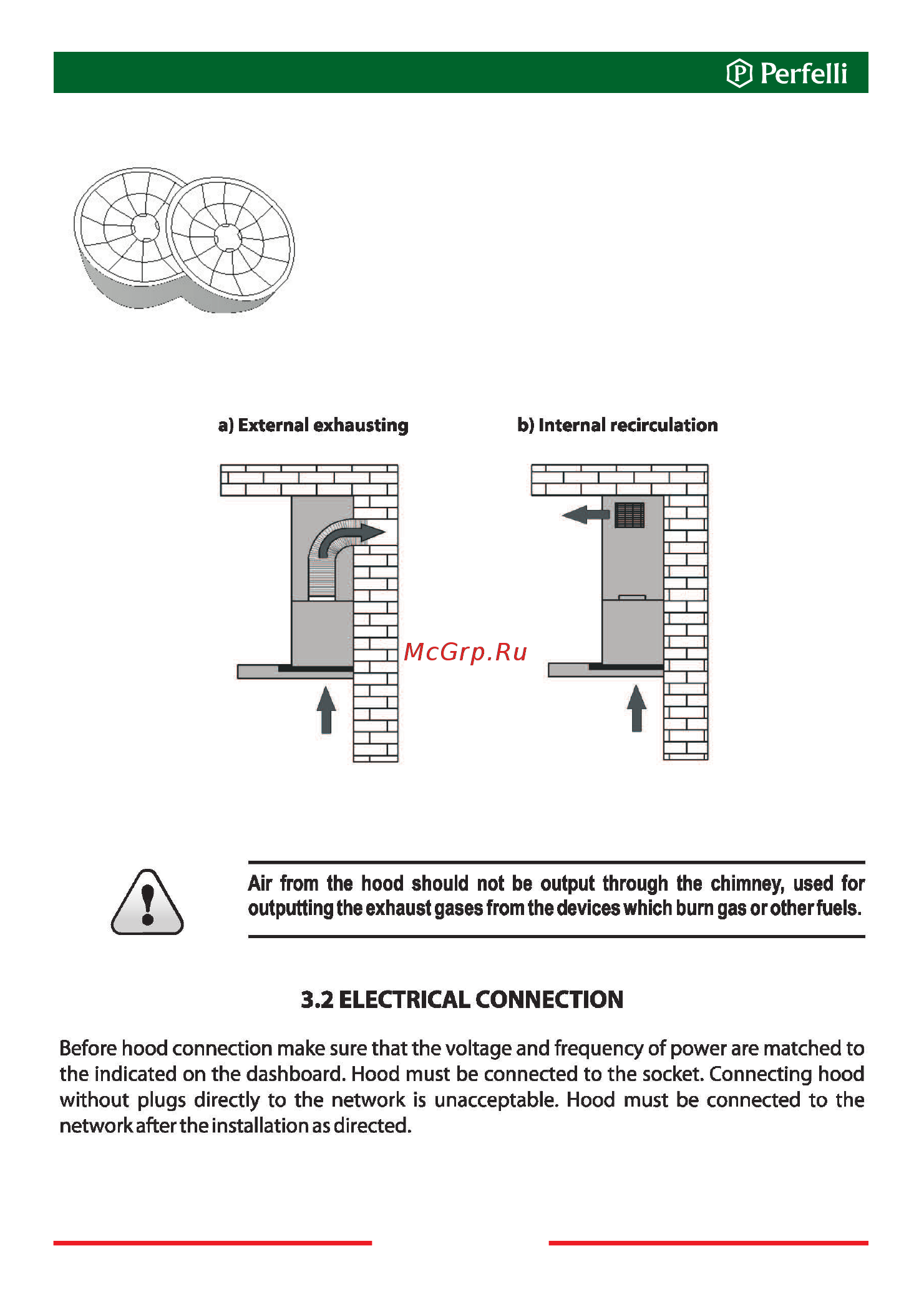 Perfelli

a) External exhausting

b) Internal recirculation

McGrp.Ru

Air from the hood should not be output through the chimney, used for outputting the exhaust gases from the devices which burn gas or other fuels.

3.2 ELECTRICAL CONNECTION

Before hood connection make sure that the voltage and frequency of power are matched to the indicated on the dashboard. Hood must be connected to the socket. Connecting hood without plugs directly to the network is unacceptable. Hood must be connected to the network after the installation as directed.